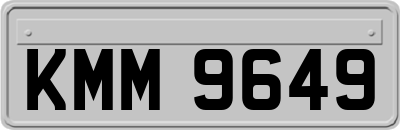 KMM 9649